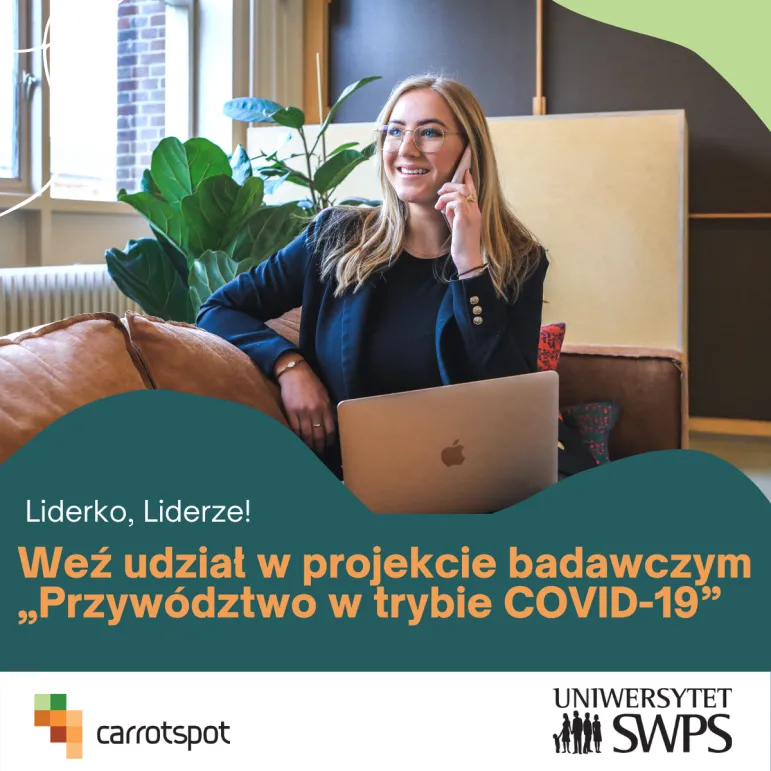 Liderko, Liderze!

Weź udział w projekcie badawczym „Przywództwo w trybie COVID-19”

carrotspot

UNIWERSYTET SWPS